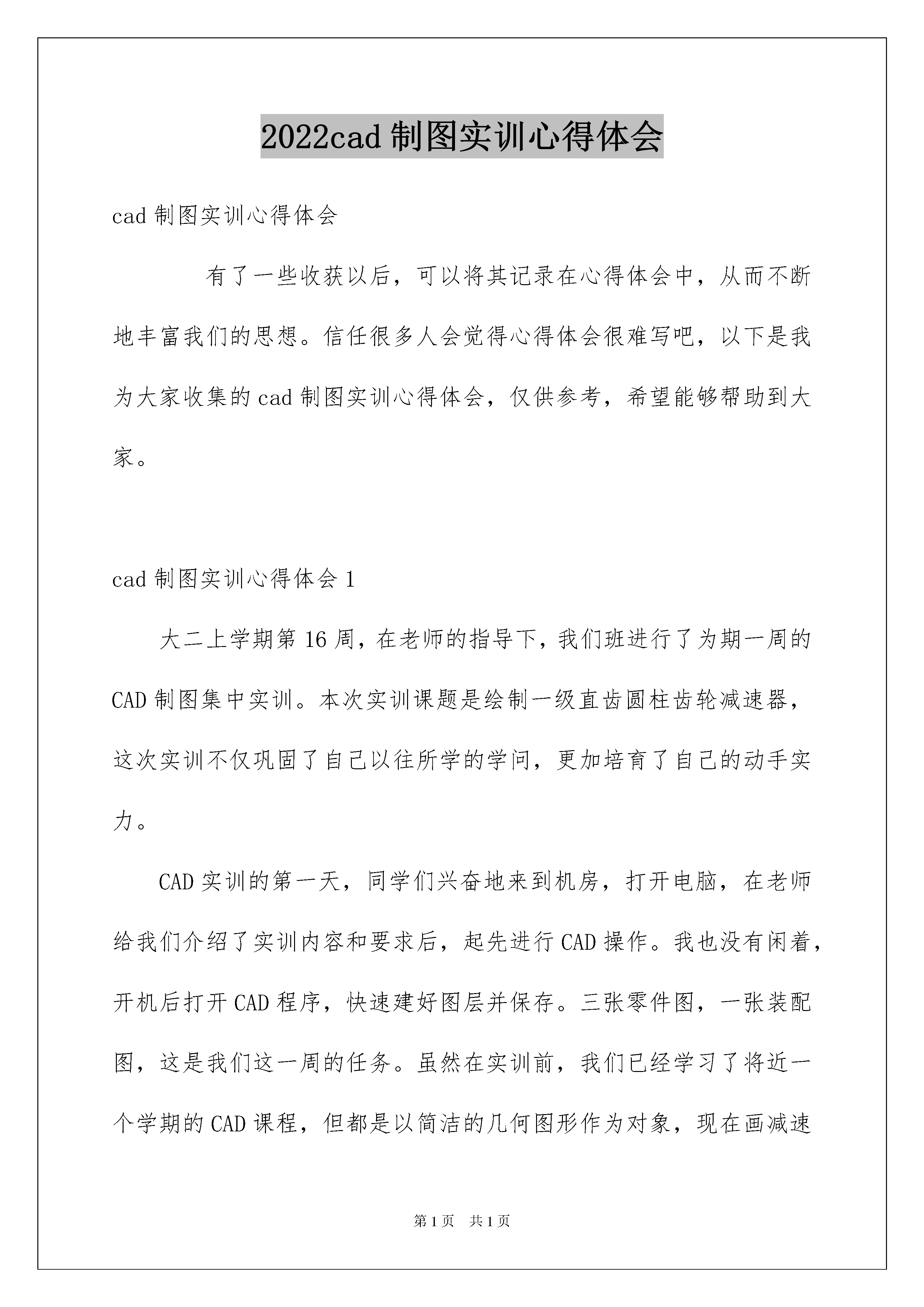 2022cad 制图实训心得体会

cad 制图实训心得体会

有了一些收获以后，可以将其记录在心得体会中，从而不断地丰富我们的思想。信任很多人会觉得心得体会很难写吧，以下是我为大家收集的 cad 制图实训心得体会，仅供参考，希望能够帮助到大家。

cad 制图实训心得体会 1

大二上学期第 16 周，在老师的指导下，我们班进行了为期一周的 CAD 制图集中实训。本次实训课题是绘制一级直齿圆柱齿轮减速器，这次实训不仅巩固了自己以往所学的学问，更加培育了自己的动手实力。

CAD 实训的第一天，同学们兴奋地来到机房，打开电脑，在老师给我们介绍了实训内容和要求后，起先进行 CAD 操作。我也没有闲着，开机后打开 CAD 程序，快速建好图层并保存。三张零件图，一张装配图，这是我们这一周的任务。虽然在实训前，我们已经学习了将近一个学期的 CAD 课程，但都是以简洁的几何图形作为对象，现在画减速

第 1 页　共 1 页